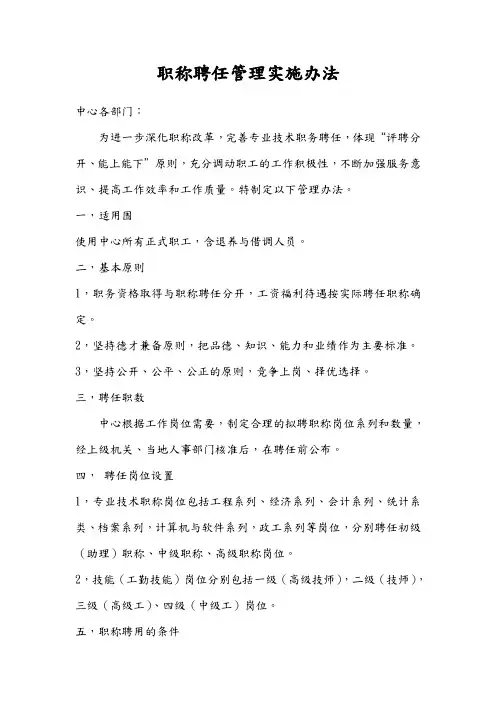 职称聘任管理实施办法

中心各部门：

为进一步深化职称改革，完善专业技术职务聘任，体现“评聘分开、能上能下”原则，充分调动职工的工作积极性，不断加强服务意识、提高工作效率和工作质量。特制定以下管理办法。

一，适用围

使用中心所有正式职工，含退养与借调人员。

二，基本原则

1，职务资格取得与职称聘任分开，工资福利待遇按实际聘任职称确定。

2，坚持德才兼备原则，把品德、知识、能力和业绩作为主要标准。

3，坚持公开、公平、公正的原则，竞争上岗、择优选择。

三，聘任职数

中心根据工作岗位需要，制定合理的拟聘职称岗位系列和数量，经上级机关、当地人事部门核准后，在聘任前公布。

四， 聘任岗位设置

1，专业技术职称岗位包括工程系列、经济系列、会计系列、统计系类、档案系列，计算机与软件系列，政工系列等岗位，分别聘任初级（助理）职称、中级职称、高级职称岗位。

2，技能（工勤技能）岗位分别包括一级（高级技师），二级（技师），三级（高级工）、四级（中级工）岗位。

五，职称聘用的条件